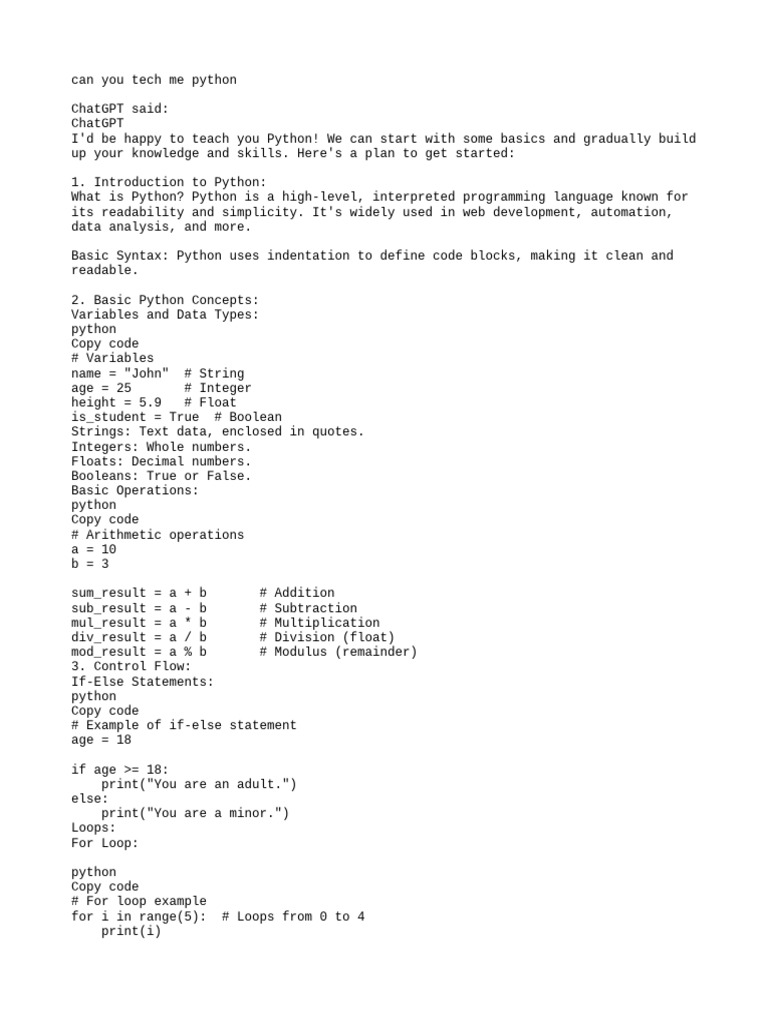 can you tech me python

ChatGPT said:
ChatGPT
I'd be happy to teach you Python! We can start with some basics and gradually build up your knowledge and skills. Here's a plan to get started:

1. Introduction to Python:
What is Python? Python is a high-level, interpreted programming language known for its readability and simplicity. It's widely used in web development, automation, data analysis, and more.

Basic Syntax: Python uses indentation to define code blocks, making it clean and readable.

2. Basic Python Concepts:
Variables and Data Types:
python
Copy code
# Variables
name = "John"  # String
age = 25       # Integer
height = 5.9   # Float
is_student = True  # Boolean
Strings: Text data, enclosed in quotes.
Integers: Whole numbers.
Floats: Decimal numbers.
Booleans: True or False.
Basic Operations:
python
Copy code
# Arithmetic operations
a = 10
b = 3

sum_result = a + b       # Addition
sub_result = a - b       # Subtraction
mul_result = a * b       # Multiplication
div_result = a / b       # Division (float)
mod_result = a % b       # Modulus (remainder)
3. Control Flow:
If-Else Statements:
python
Copy code
# Example of if-else statement
age = 18

if age >= 18:
    print("You are an adult.")
else:
    print("You are a minor.")
Loops:
For Loop:

python
Copy code
# For loop example
for i in range(5):  # Loops from 0 to 4
    print(i)